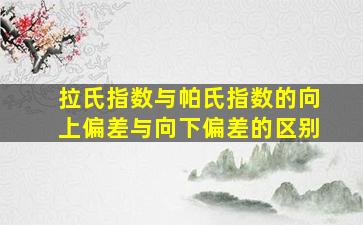 拉氏指数与帕氏指数的向上偏差与向下偏差的区别